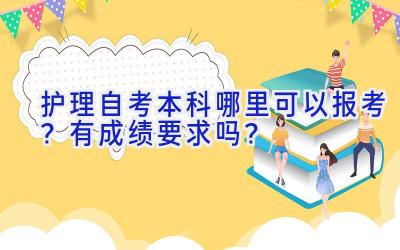 护理自考本科哪里可以报考？有成绩要求吗？